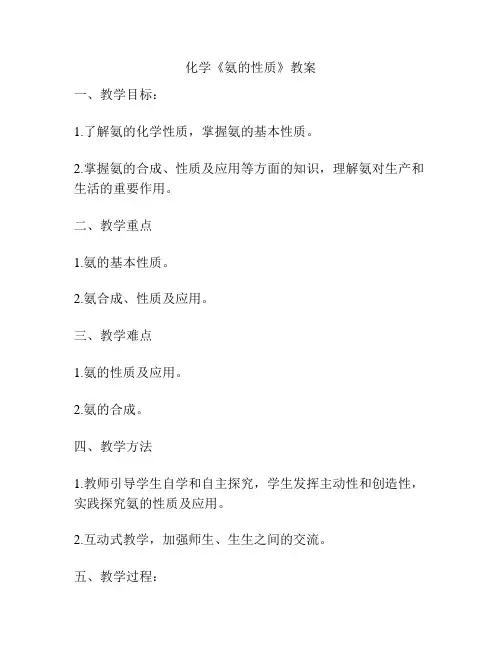 化学《氨的性质》教案

一、教学目标：

1.了解氨的化学性质，掌握氨的基本性质。

2.掌握氨的合成、性质及应用等方面的知识，理解氨对生产和生活的重要作用。

二、教学重点

1.氨的基本性质。

2.氨合成、性质及应用。

三、教学难点

1.氨的性质及应用。

2.氨的合成。

四、教学方法

1.教师引导学生自学和自主探究，学生发挥主动性和创造性，实践探究氨的性质及应用。

2.互动式教学，加强师生、生生之间的交流。

五、教学过程：